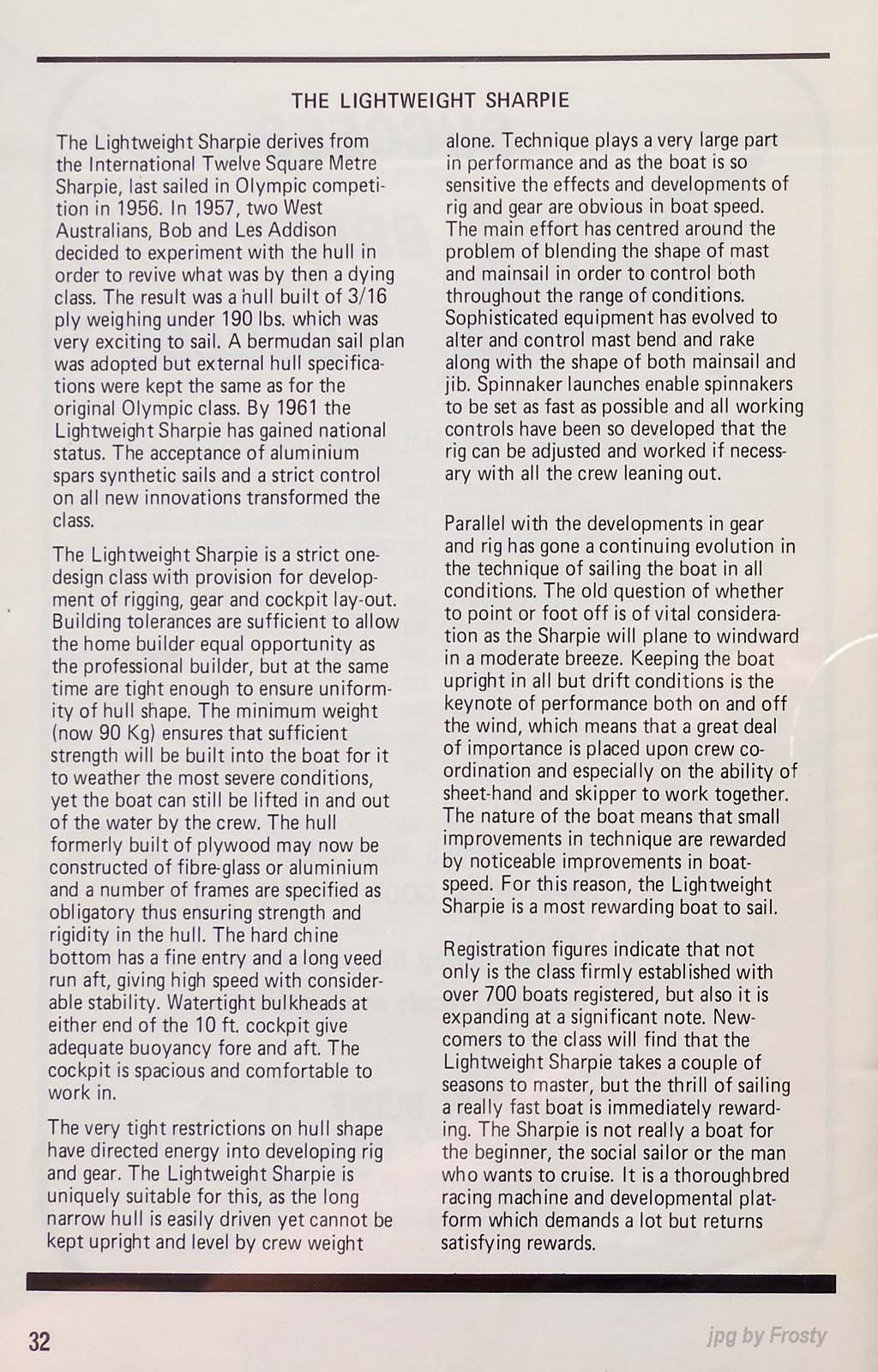 THE LIGHTWEIGHT SHARPIE

The Lightweight Sharpie derives from the International Twelve Square Metre Sharpie, last sailed in Olympic competition in 1956. In 1957, two West Australians, Bob and Les Addison decided to experiment with the hull in order to revive what was by then a dying class. The result was a hull built of 3/16 ply weighing under 190 lbs. which was very exciting to sail. A bermudan sail plan was adopted but external hull specifications were kept the same as for the original Olympic class. By 1961 the Lightweight Sharpie has gained national status. The acceptance of aluminium spars synthetic sails and a strict control on all new innovations transformed the class.

The Lightweight Sharpie is a strict one-design class with provision for development of rigging, gear and cockpit lay-out. Building tolerances are sufficient to allow the home builder equal opportunity as the professional builder, but at the same time are tight enough to ensure uniformity of hull shape. The minimum weight (now 90 Kg) ensures that sufficient strength will be built into the boat for it to weather the most severe conditions, yet the boat can still be lifted in and out of the water by the crew. The hull formerly built of plywood may now be constructed of fibre-glass or aluminium and a number of frames are specified as obligatory thus ensuring strength and rigidity in the hull. The hard chine bottom has a fine entry and a long veed run aft, giving high speed with considerable stability. Watertight bulkheads at either end of the 10 ft. cockpit give adequate buoyancy fore and aft. The cockpit is spacious and comfortable to work in.

The very tight restrictions on hull shape have directed energy into developing rig and gear. The Lightweight Sharpie is uniquely suitable for this, as the long narrow hull is easily driven yet cannot be kept upright and level by crew weight alone. Technique plays a very large part in performance and as the boat is so sensitive the effects and developments of rig and gear are obvious in boat speed. The main effort has centred around the problem of blending the shape of mast and mainsail in order to control both throughout the range of conditions. Sophisticated equipment has evolved to alter and control mast bend and rake along with the shape of both mainsail and jib. Spinnaker launches enable spinnakers to be set as fast as possible and all working controls have been so developed that the rig can be adjusted and worked if necessary with all the crew leaning out.

Parallel with the developments in gear and rig has gone a continuing evolution in the technique of sailing the boat in all conditions. The old question of whether to point or foot off is of vital consideration as the Sharpie will plane to windward in a moderate breeze. Keeping the boat upright in all but drift conditions is the keynote of performance both on and off the wind, which means that a great deal of importance is placed upon crew co-ordination and especially on the ability of sheet-hand and skipper to work together. The nature of the boat means that small improvements in technique are rewarded by noticeable improvements in boat-speed. For this reason, the Lightweight Sharpie is a most rewarding boat to sail.

Registration figures indicate that not only is the class firmly established with over 700 boats registered, but also it is expanding at a significant note. Newcomers to the class will find that the Lightweight Sharpie takes a couple of seasons to master, but the thrill of sailing a really fast boat is immediately rewarding. The Sharpie is not really a boat for the beginner, the social sailor or the man who wants to cruise. It is a thoroughbred racing machine and developmental platform which demands a lot but returns satisfying rewards.

32

jpg by Frosty